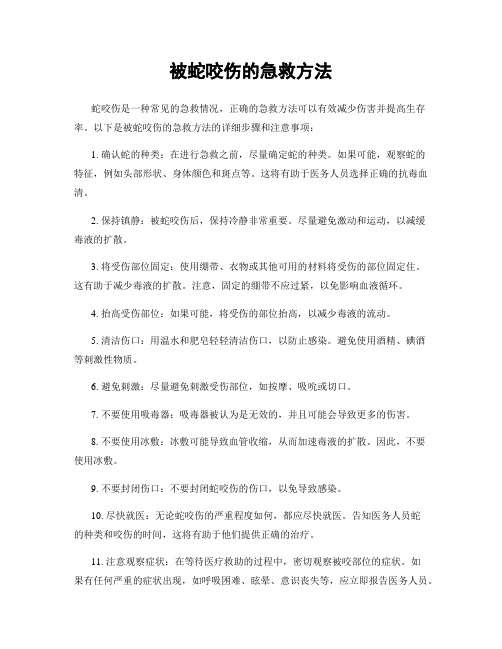 被蛇咬伤的急救方法

蛇咬伤是一种常见的急救情况，正确的急救方法可以有效减少伤害并提高生存率。以下是被蛇咬伤的急救方法的详细步骤和注意事项：

1. 确认蛇的种类：在进行急救之前，尽量确定蛇的种类。如果可能，观察蛇的特征，例如头部形状、身体颜色和斑点等。这将有助于医务人员选择正确的抗毒血清。

2. 保持镇静：被蛇咬伤后，保持冷静非常重要。尽量避免激动和运动，以减缓毒液的扩散。

3. 将受伤部位固定：使用绷带、衣物或其他可用的材料将受伤的部位固定住。这有助于减少毒液的扩散。注意，固定的绷带不应过紧，以免影响血液循环。

4. 抬高受伤部位：如果可能，将受伤的部位抬高，以减少毒液的流动。

5. 清洁伤口：用温水和肥皂轻轻清洁伤口，以防止感染。避免使用酒精、碘酒等刺激性物质。

6. 避免刺激：尽量避免刺激受伤部位，如按摩、吸吮或切口。

7. 不要使用吸毒器：吸毒器被认为是无效的，并且可能会导致更多的伤害。

8. 不要使用冰敷：冰敷可能导致血管收缩，从而加速毒液的扩散。因此，不要使用冰敷。

9. 不要封闭伤口：不要封闭蛇咬伤的伤口，以免导致感染。

10. 尽快就医：无论蛇咬伤的严重程度如何，都应尽快就医。告知医务人员蛇的种类和咬伤的时间，这将有助于他们提供正确的治疗。

11. 注意观察症状：在等待医疗救助的过程中，密切观察被咬部位的症状。如果有任何严重的症状出现，如呼吸困难、眩晕、意识丧失等，应立即报告医务人员。